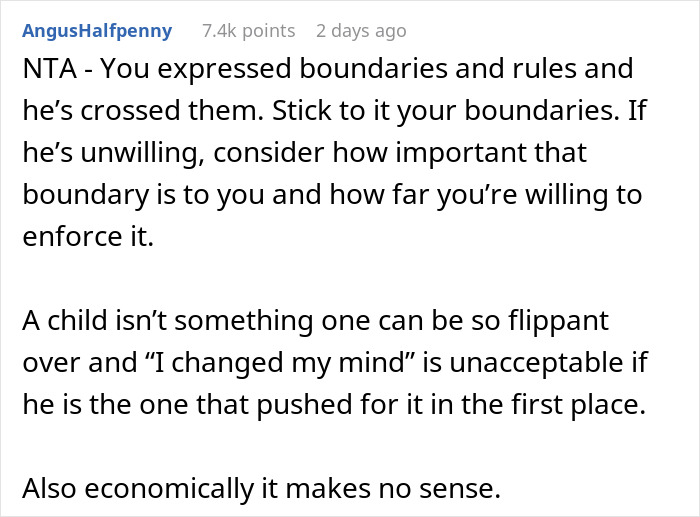 AngusHalfpenny 7.4k points 2 days ago

NTA - You expressed boundaries and rules and he’s crossed them. Stick to it your boundaries. If he’s unwilling, consider how important that boundary is to you and how far you’re willing to enforce it.

A child isn’t something one can be so flippant over and “I changed my mind” is unacceptable if he is the one that pushed for it in the first place.

Also economically it makes no sense.